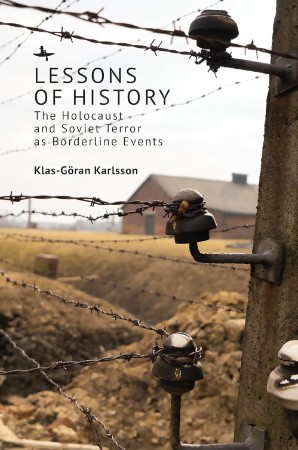 LESSONS OF HISTORY
The Holocaust and Soviet Terror as Borderline Events

Klas-Göran Karlsson